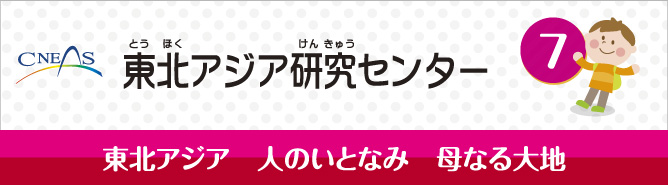 CNEAS

とう ほく けん きゅう
東北アジア研究センター

7

東北アジア　人のいとなみ　母なる大地